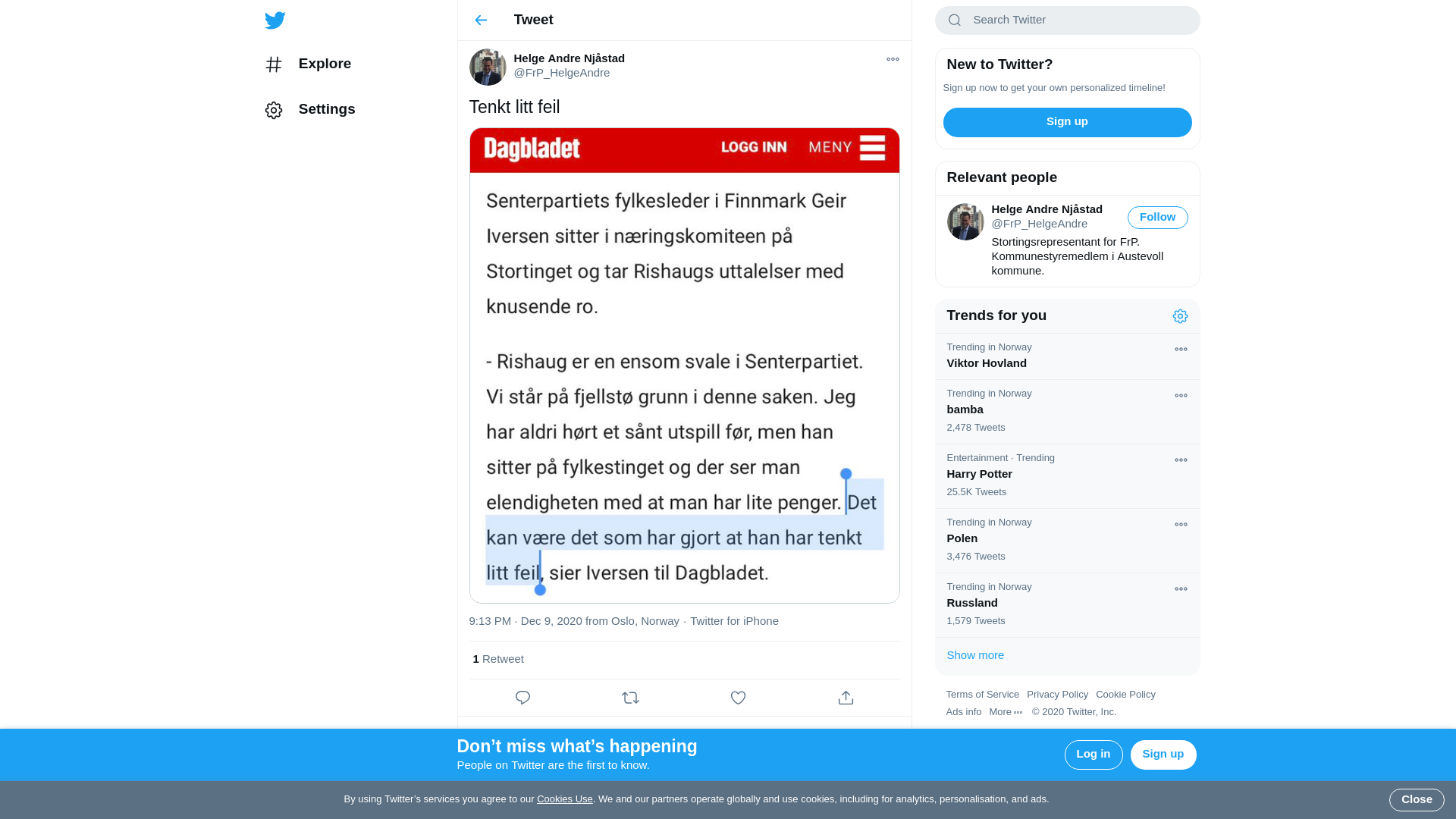 Explore

Settings

Tweet

Helge Andre Njåstad
@FrP_HelgeAndre

Tenkt litt feil

Dagbladet LOGG INN MENY

Senterpartiets fylkesleder i Finnmark Geir Iversen sitter i næringskomiteen på Stortinget og tar Rishaugs uttalelser med knusende ro.

- Rishaug er en ensom svale i Senterpartiet. Vi står på fjellstø grunn i denne saken. Jeg har aldri hørt et sånt utspill før, men han sitter på fylkestinget og der ser man elendigheten med at man har lite penger. Det kan være det som har gjort at han har tenkt litt feil, sier Iversen til Dagbladet.

9:13 PM · Dec 9, 2020 from Oslo, Norway · Twitter for iPhone

1 Retweet

Search Twitter

New to Twitter?
Sign up now to get your own personalized timeline!
Sign up

Relevant people
Helge Andre Njåstad
@FrP_HelgeAndre
Follow
Stortingsrepresentant for FrP. Kommunestyremedlem i Austevoll kommune.

Trends for you
Trending in Norway
Viktor Hovland
Trending in Norway
bamba
2,478 Tweets
Entertainment · Trending
Harry Potter
25.5K Tweets
Trending in Norway
Polen
3,476 Tweets
Trending in Norway
Russland
1,579 Tweets
Show more

Terms of Service Privacy Policy Cookie Policy Ads info More © 2020 Twitter, Inc.

Don’t miss what’s happening
People on Twitter are the first to know.
Log in
Sign up

By using Twitter’s services you agree to our Cookies Use. We and our partners operate globally and use cookies, including for analytics, personalisation, and ads.
Close